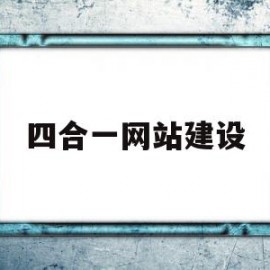 四合一网站建设